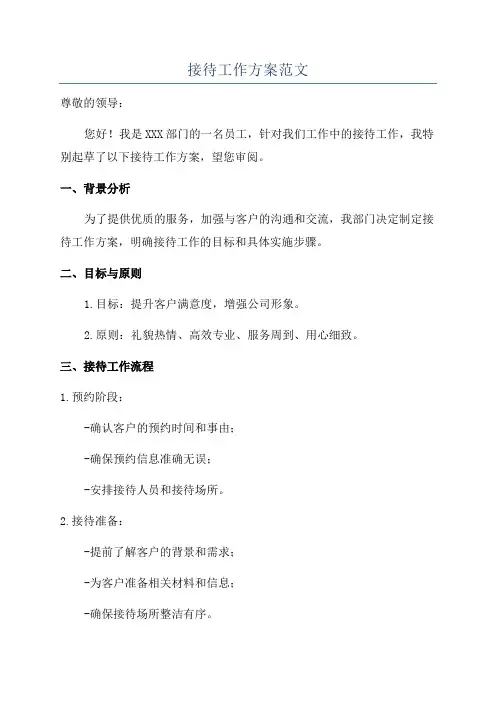 接待工作方案范文

尊敬的领导：

您好！我是XXX部门的一名员工，针对我们工作中的接待工作，我特别起草了以下接待工作方案，望您审阅。

一、背景分析

为了提供优质的服务，加强与客户的沟通和交流，我部门决定制定接待工作方案，明确接待工作的目标和具体实施步骤。

二、目标与原则

1.目标：提升客户满意度，增强公司形象。

2.原则：礼貌热情、高效专业、服务周到、用心细致。

三、接待工作流程

1.预约阶段：

-确认客户的预约时间和事由；

-确保预约信息准确无误；

-安排接待人员和接待场所。

2.接待准备：

-提前了解客户的背景和需求；

-为客户准备相关材料和信息；

-确保接待场所整洁有序。